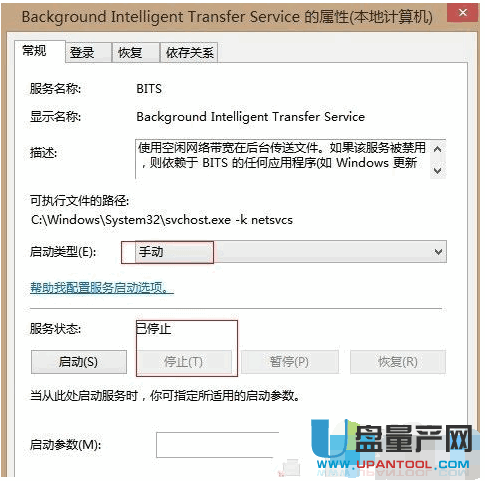 Background Intelligent Transfer Service 的属性(本地计算机)

常规 登录 恢复 依存关系

服务名称: BITS

显示名称: Background Intelligent Transfer Service

描述: 使用空闲网络带宽在后台传送文件。如果该服务被禁用，则依赖于 BITS 的任何应用程序(如 Windows 更新

可执行文件的路径:
C:\Windows\System32\svchost.exe -k netsvcs

启动类型(E): 手动

帮助我配置服务启动选项。

服务状态: 已停止

启动(S) 停止(T) 暂停(P) 恢复(R)

当从此处启动服务时，你可指定所适用的启动参数。

启动参数(M):

U盘量产网
WWW.UPANTOOL.COM